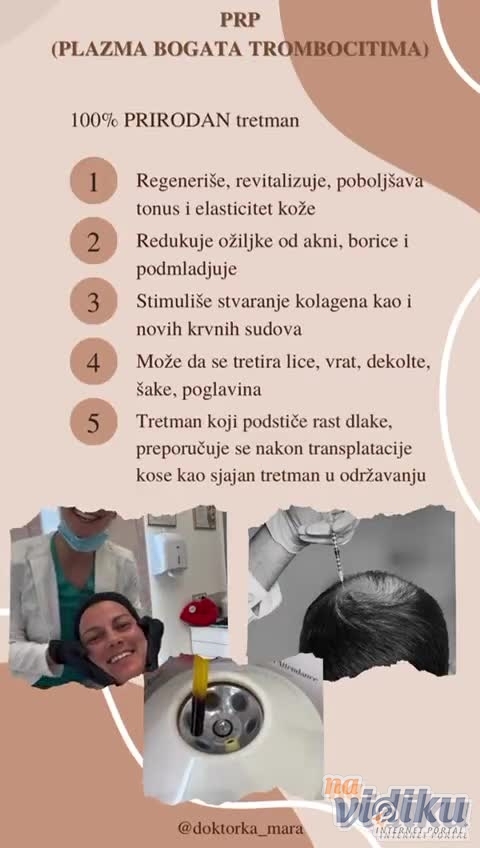 PRP
(PLAZMA BOGATA TROMBOCITIMA)

100% PRIRODAN tretman

1 Regeneriše, revitalizuje, poboljšava tonus i elasticitet kože

2 Redukuje ožiljke od akni, borice i podmladjuje

3 Stimuliše stvaranje kolagena kao i novih krvnih sudova

4 Može da se tretira lice, vrat, dekolte, šake, poglavina

5 Tretman koji podstiče rast dlake, preporučuje se nakon transplatacije kose kao sjajan tretman u održavanju

@doktorka_mara

na vidiku
INTERNET PORTAL